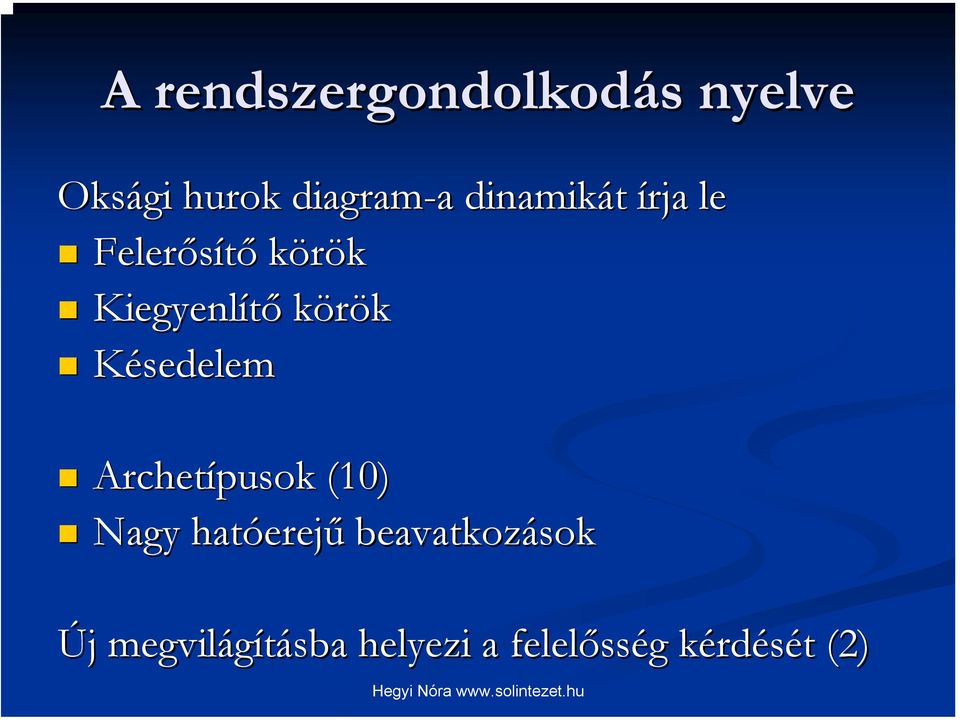 A rendszergondolkodás nyelve

Oksági hurok diagram-a dinamikát írja le

- Felerősítő körök
- Kiegyenlítő körök
- Késedelem

- Archetípusok (10)
- Nagy hatóerejű beavatkozások

Új megvilágításba helyezi a felelősség kérdését (2)

Hegyi Nóra www.solintezet.hu